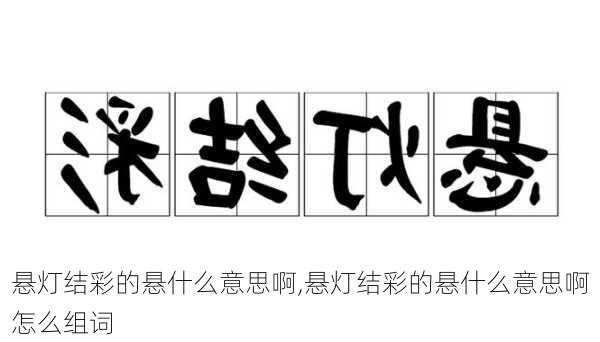 彩结灯悬

悬灯结彩的悬什么意思啊,悬灯结彩的悬什么意思啊怎么组词